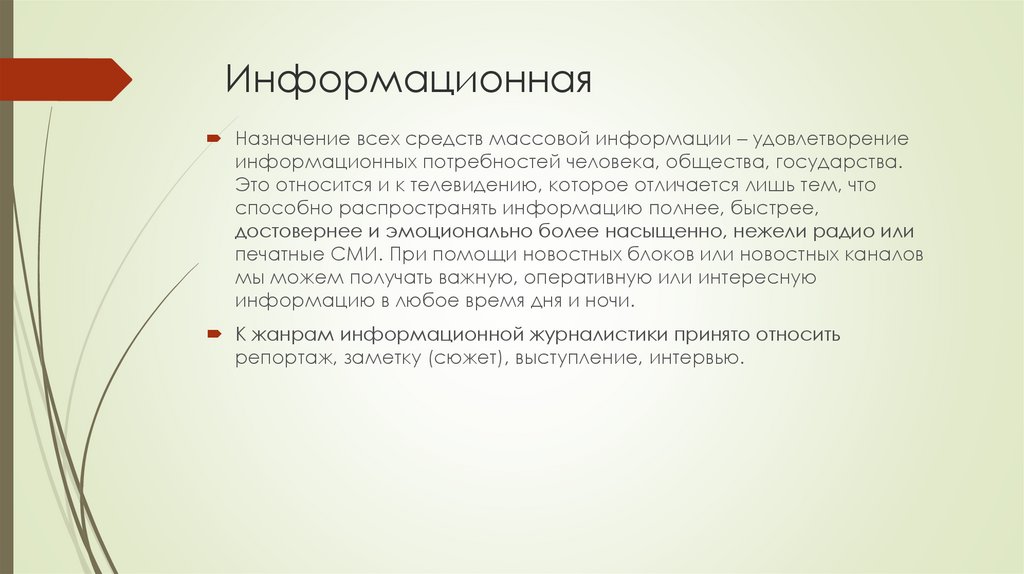 Информационная

Назначение всех средств массовой информации – удовлетворение информационных потребностей человека, общества, государства. Это относится и к телевидению, которое отличается лишь тем, что способно распространять информацию полнее, быстрее, достовернее и эмоционально более насыщенно, нежели радио или печатные СМИ. При помощи новостных блоков или новостных каналов мы можем получать важную, оперативную или интересную информацию в любое время дня и ночи.

К жанрам информационной журналистики принято относить репортаж, заметку (сюжет), выступление, интервью.